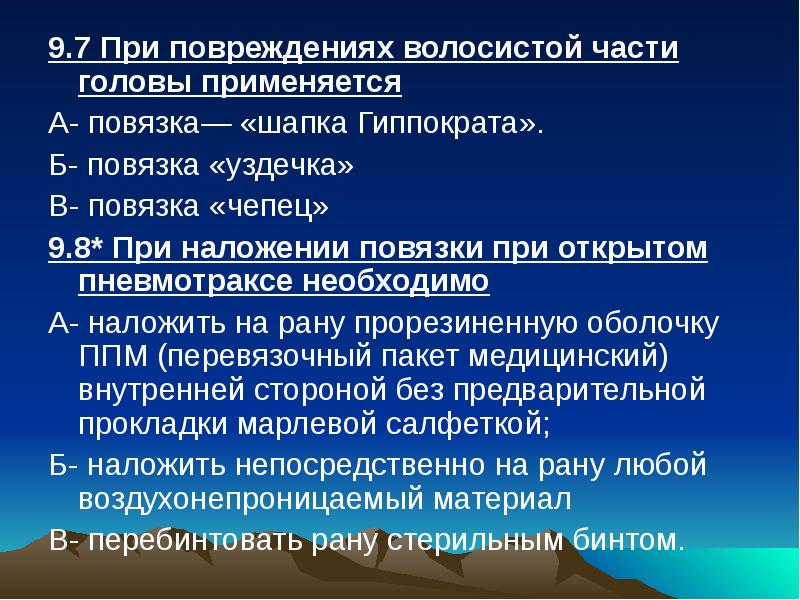 9.7 При повреждениях волосистой части головы применяется

А- повязка— «шапка Гиппократа».

Б- повязка «уздечка»

В- повязка «чепец»

9.8* При наложении повязки при открытом пневмотраксе необходимо

А- наложить на рану прорезиненную оболочку ППМ (перевязочный пакет медицинский) внутренней стороной без предварительной прокладки марлевой салфеткой;

Б- наложить непосредственно на рану любой воздухонепроницаемый материал

В- перебинтовать рану стерильным бинтом.